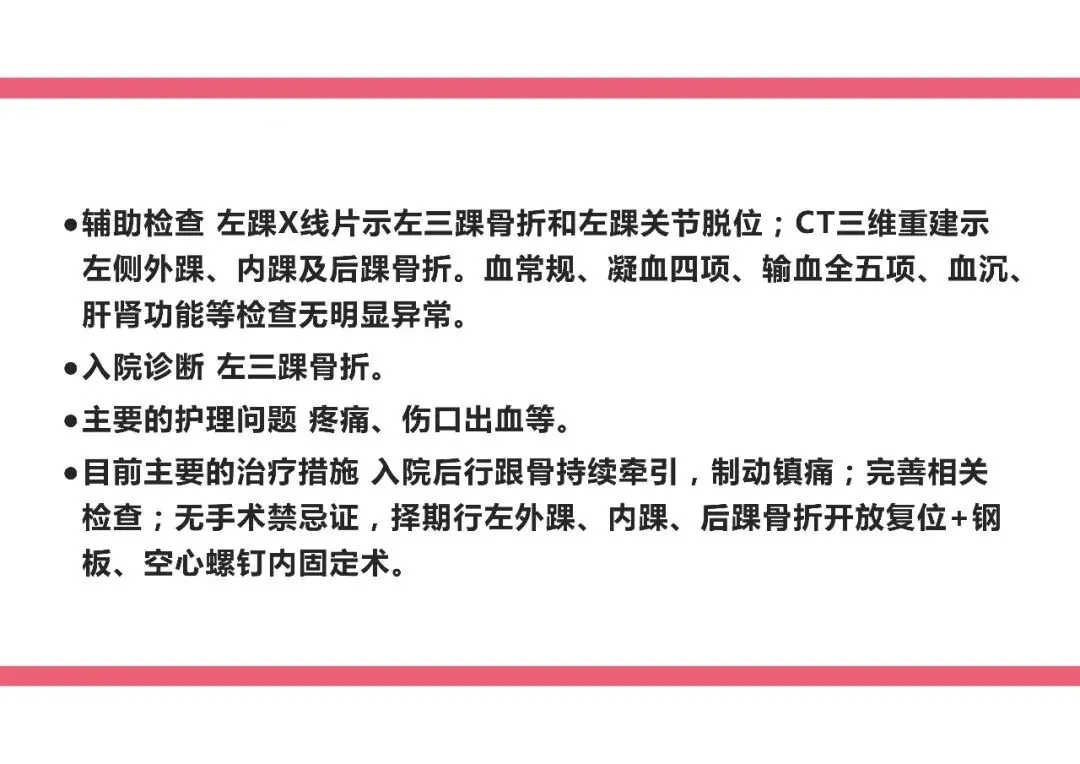 • 辅助检查 左踝X线片示左三踝骨折和左踝关节脱位；CT三维重建示左侧外踝、内踝及后踝骨折。血常规、凝血四项、输血全五项、血沉、肝肾功能等检查无明显异常。

• 入院诊断 左三踝骨折。

• 主要的护理问题 疼痛、伤口出血等。

• 目前主要的治疗措施 入院后行跟骨持续牵引，制动镇痛；完善相关检查；无手术禁忌证，择期行左外踝、内踝、后踝骨折开放复位+钢板、空心螺钉内固定术。